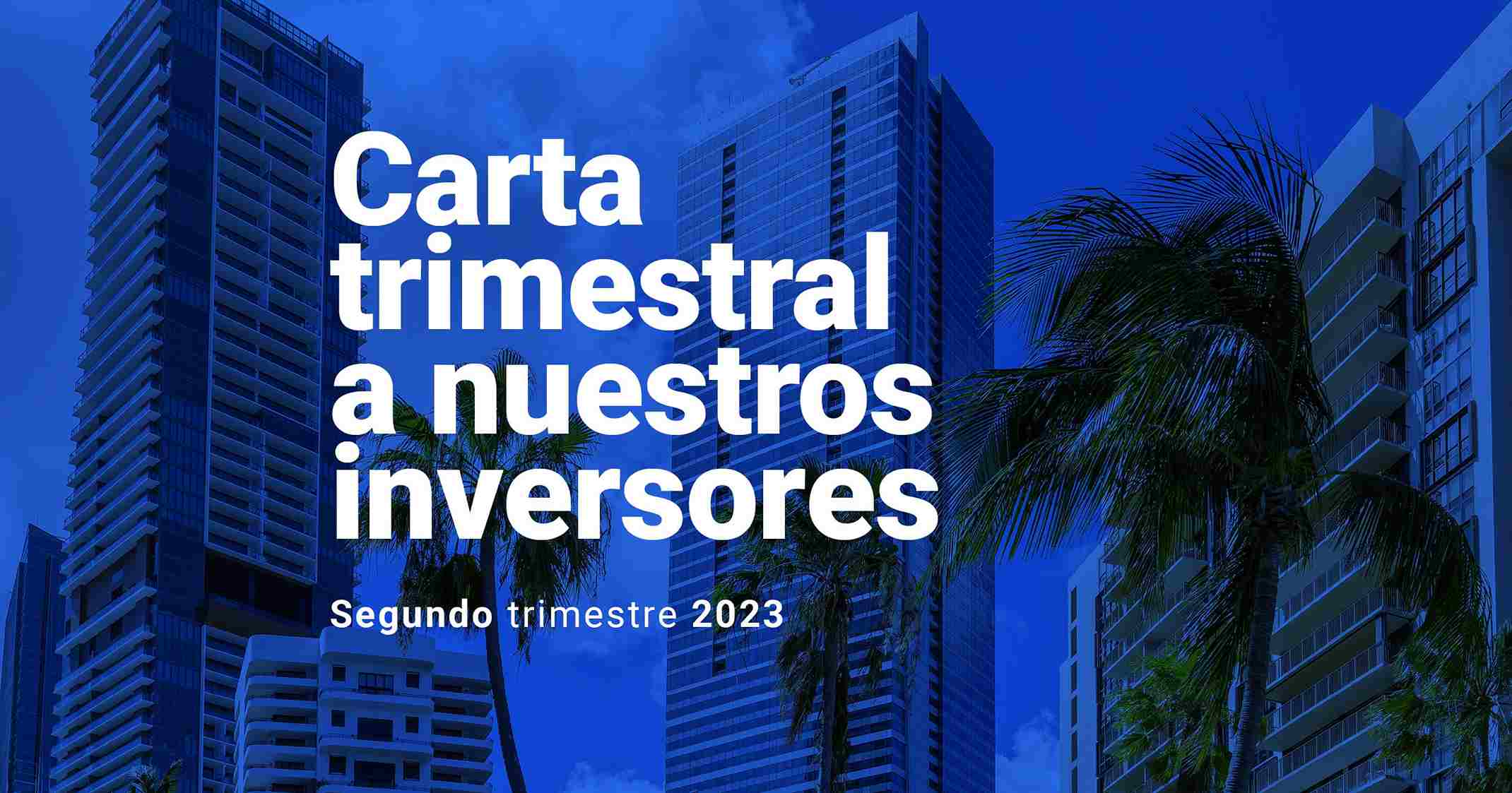 Carta trimestral a nuestros inversores

Segundo trimestre 2023